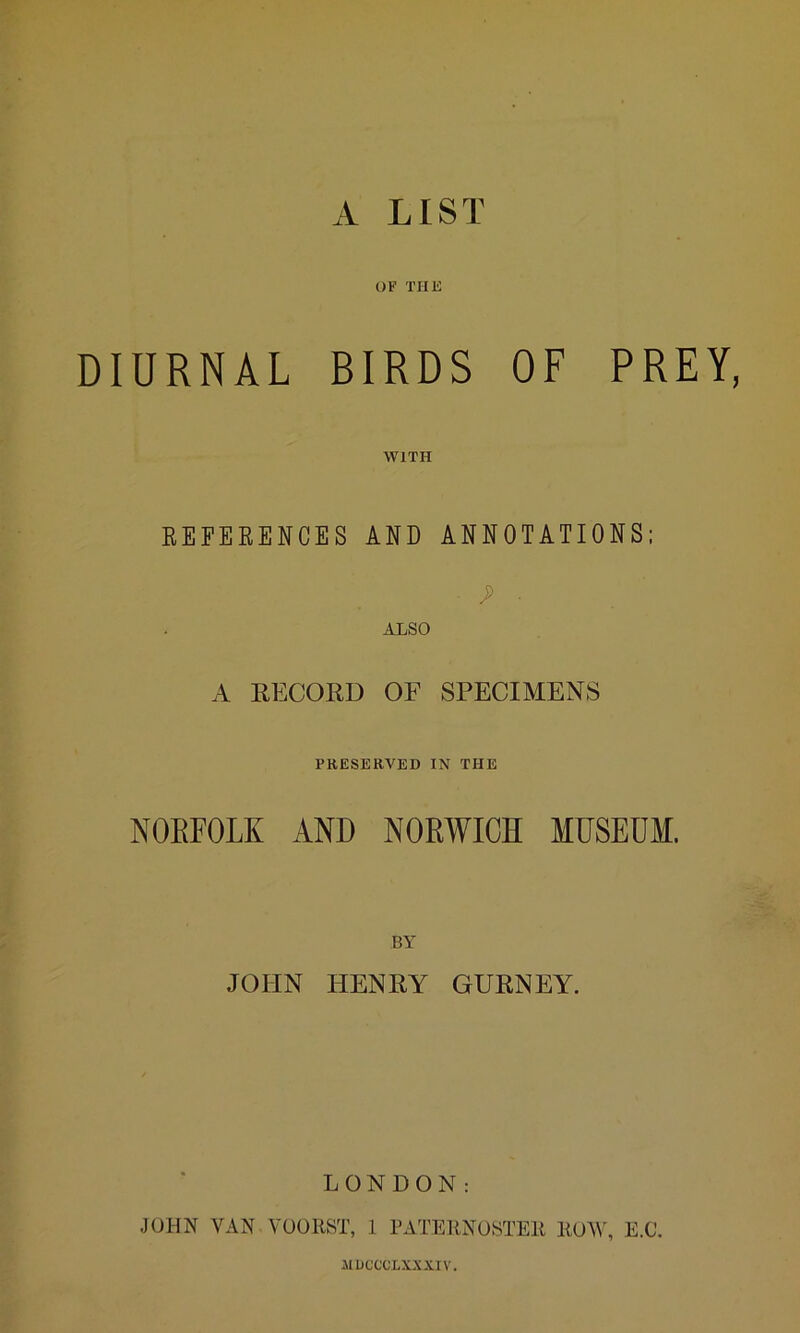 A LIST

OF THE

DIURNAL BIRDS OF PREY,

WITH

REFERENCES AND ANNOTATIONS;

ALSO

A RECORD OF SPECIMENS

PRESERVED IN THE

NORFOLK AND NORWICH MUSEUM.

BY

JOHN HENRY GURNEY.

LONDON:

JOHN VAN VOORST, 1 PATERNOSTER ROW, E.C.

MDCCCLXXXIV.